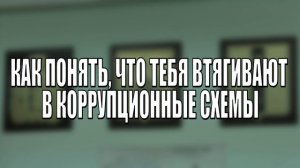 КАК ПОНЯТЬ, ЧТО ТЕБЯ ВТЯГИВАЮТ В КОРРУПЦИОННЫЕ СХЕМЫ